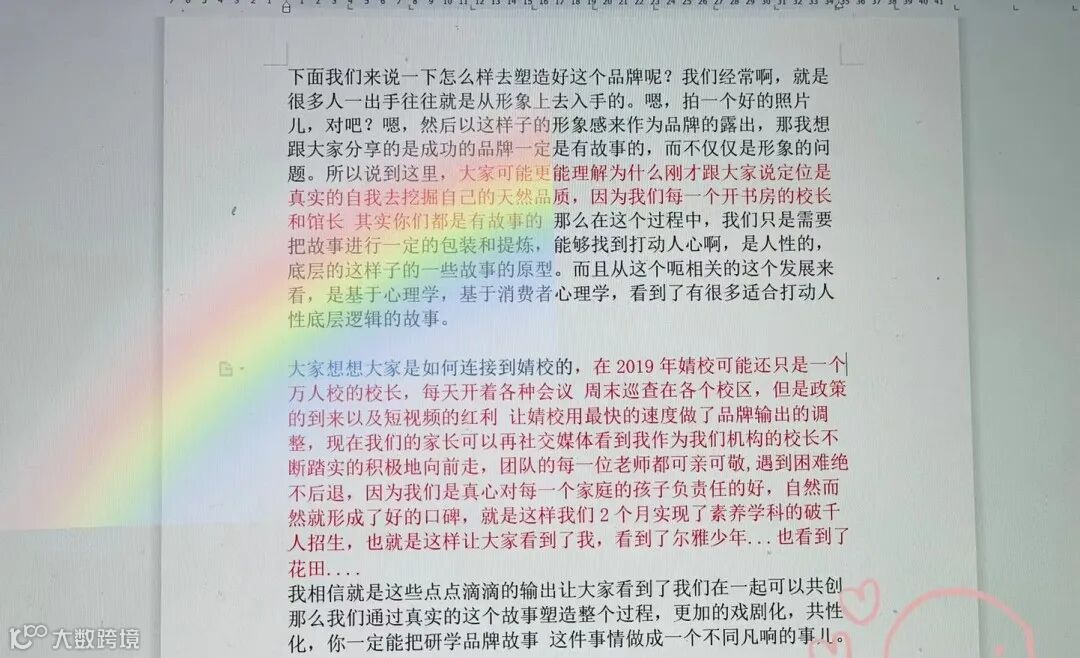 下面我们来说一下怎么样去塑造好这个品牌呢？我们经常啊，就是很多人一出手往往就是从形象上去入手的。嗯，拍一个好的照片儿，对吧？嗯，然后以这样子的形象感来作为品牌的露出，那我想跟大家分享的是成功的品牌一定是有故事的，而不仅仅是形象的问题。所以说到这里，大家可能更能理解为什么刚才跟大家说定位是真实的自我去挖掘自己的天然品质，因为我们每一个开书房的校长和馆长 其实你们都是有故事的 那么在这个过程中，我们只是需要把故事进行一定的包装和提炼，能够找到打动人心啊，是人性的，底层的这样子的一些故事的原型。而且从这个呃相关的这个发展来看，是基于心理学，基于消费者心理学，看到了有很多适合打动人性底层逻辑的故事。

大家想想大家是如何连接到婧校的，在2019年婧校可能还只是一个万人校的校长，每天开着各种会议 周末巡查在各个校区，但是政策的到来以及短视频的红利 让婧校用最快的速度做了品牌输出的调整，现在我们的家长可以再社交媒体看到我作为我们机构的校长不断踏实的积极地向前走，团队的每一位老师都可亲可敬，遇到困难绝不后退，因为我们是真心对每一个家庭的孩子负责任的好，自然而然就形成了好的口碑，就是这样我们2个月实现了素养学科的破千人招生，也就是这样让大家看到了我，看到了尔雅少年...也看到了花田....

我相信就是这些点点滴滴的输出让大家看到了我们在一起可以共创那么我们通过真实的这个故事塑造整个过程，更加的戏剧化，共性化，你一定能把研学品牌故事 这件事情做成一个不同凡响的事儿。

大数跨境